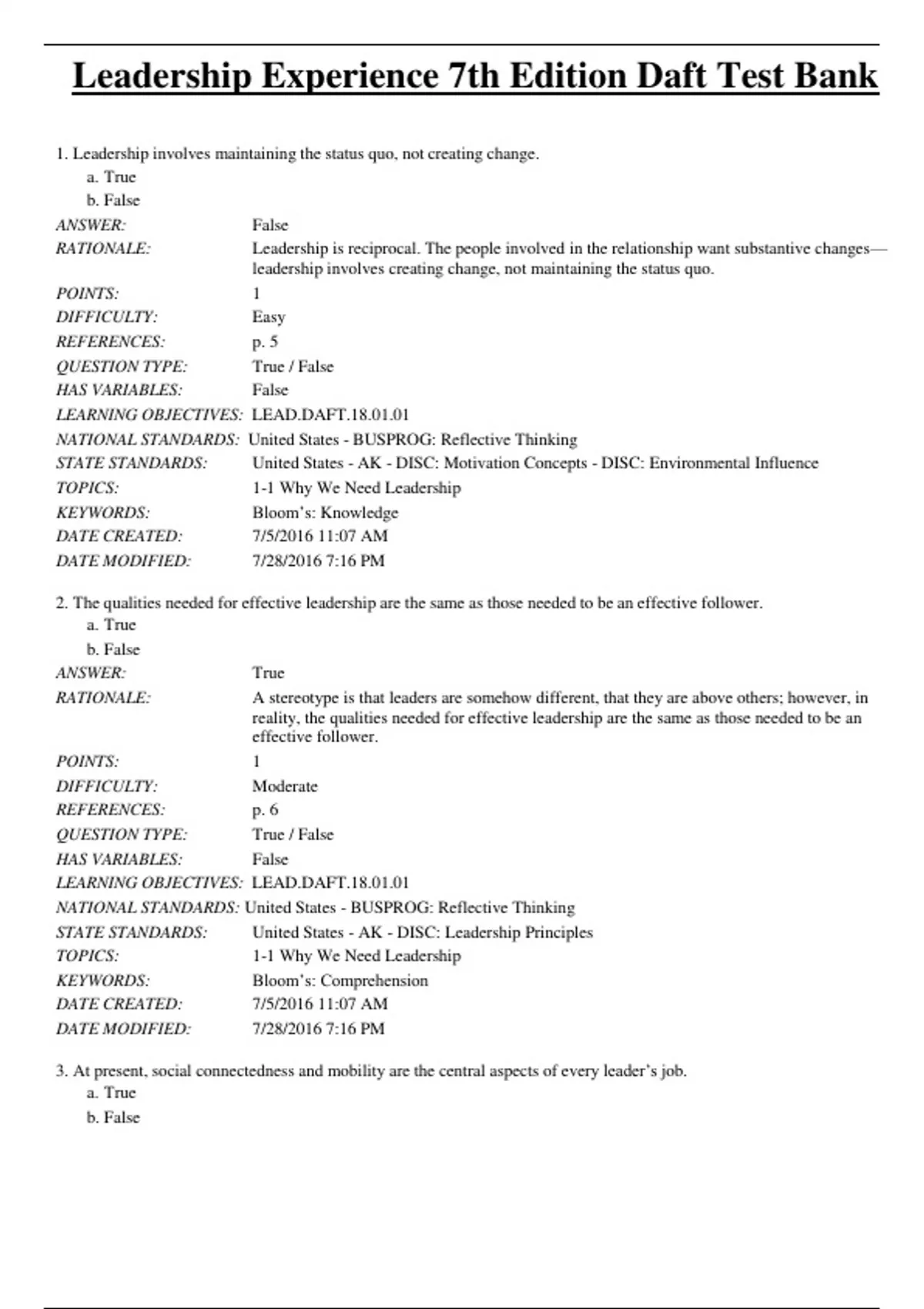 Leadership Experience 7th Edition Daft Test Bank

1. Leadership involves maintaining the status quo, not creating change.
a. True
b. False

ANSWER: False
RATIONALE: Leadership is reciprocal. The people involved in the relationship want substantive changes—leadership involves creating change, not maintaining the status quo.
POINTS: 1
DIFFICULTY: Easy
REFERENCES: p. 5
QUESTION TYPE: True / False
HAS VARIABLES: False
LEARNING OBJECTIVES: LEAD.DAFT.18.01.01
NATIONAL STANDARDS: United States - BUSPROG: Reflective Thinking
STATE STANDARDS: United States - AK - DISC: Motivation Concepts - DISC: Environmental Influence
TOPICS: 1-1 Why We Need Leadership
KEYWORDS: Bloom's: Knowledge
DATE CREATED: 7/5/2016 11:07 AM
DATE MODIFIED: 7/28/2016 7:16 PM

2. The qualities needed for effective leadership are the same as those needed to be an effective follower.
a. True
b. False

ANSWER: True
RATIONALE: A stereotype is that leaders are somehow different, that they are above others; however, in reality, the qualities needed for effective leadership are the same as those needed to be an effective follower.
POINTS: 1
DIFFICULTY: Moderate
REFERENCES: p. 6
QUESTION TYPE: True / False
HAS VARIABLES: False
LEARNING OBJECTIVES: LEAD.DAFT.18.01.01
NATIONAL STANDARDS: United States - BUSPROG: Reflective Thinking
STATE STANDARDS: United States - AK - DISC: Leadership Principles
TOPICS: 1-1 Why We Need Leadership
KEYWORDS: Bloom's: Comprehension
DATE CREATED: 7/5/2016 11:07 AM
DATE MODIFIED: 7/28/2016 7:16 PM

3. At present, social connectedness and mobility are the central aspects of every leader's job.
a. True
b. False